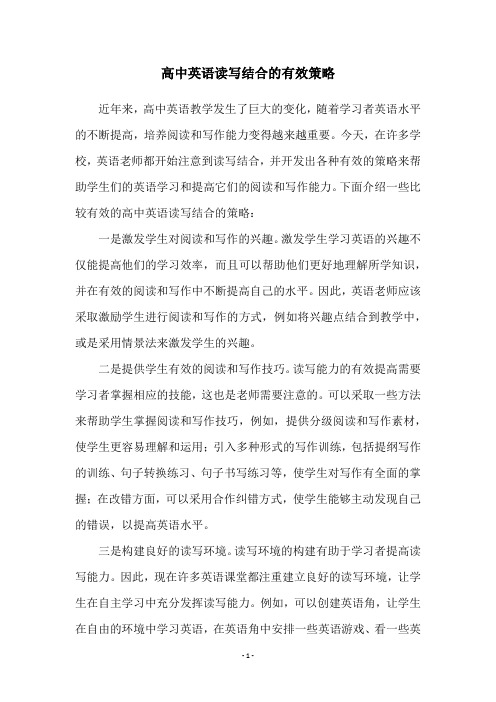 高中英语读写结合的有效策略

近年来，高中英语教学发生了巨大的变化，随着学习者英语水平的不断提高，培养阅读和写作能力变得越来越重要。今天，在许多学校，英语老师都开始注意到读写结合，并开发出各种有效的策略来帮助学生们的英语学习和提高它们的阅读和写作能力。下面介绍一些比较有效的高中英语读写结合的策略：

一是激发学生对阅读和写作的兴趣。激发学生学习英语的兴趣不仅能提高他们的学习效率，而且可以帮助他们更好地理解所学知识，并在有效的阅读和写作中不断提高自己的水平。因此，英语老师应该采取激励学生进行阅读和写作的方式，例如将兴趣点结合到教学中，或是采用情景法来激发学生的兴趣。

二是提供学生有效的阅读和写作技巧。读写能力的有效提高需要学习者掌握相应的技能，这也是老师需要注意的。可以采取一些方法来帮助学生掌握阅读和写作技巧，例如，提供分级阅读和写作素材，使学生更容易理解和运用；引入多种形式的写作训练，包括提纲写作的训练、句子转换练习、句子书写练习等，使学生对写作有全面的掌握；在改错方面，可以采用合作纠错方式，使学生能够主动发现自己的错误，以提高英语水平。

三是构建良好的读写环境。读写环境的构建有助于学习者提高读写能力。因此，现在许多英语课堂都注重建立良好的读写环境，让学生在自主学习中充分发挥读写能力。例如，可以创建英语角，让学生在自由的环境中学习英语，在英语角中安排一些英语游戏、看一些英

- 1 -